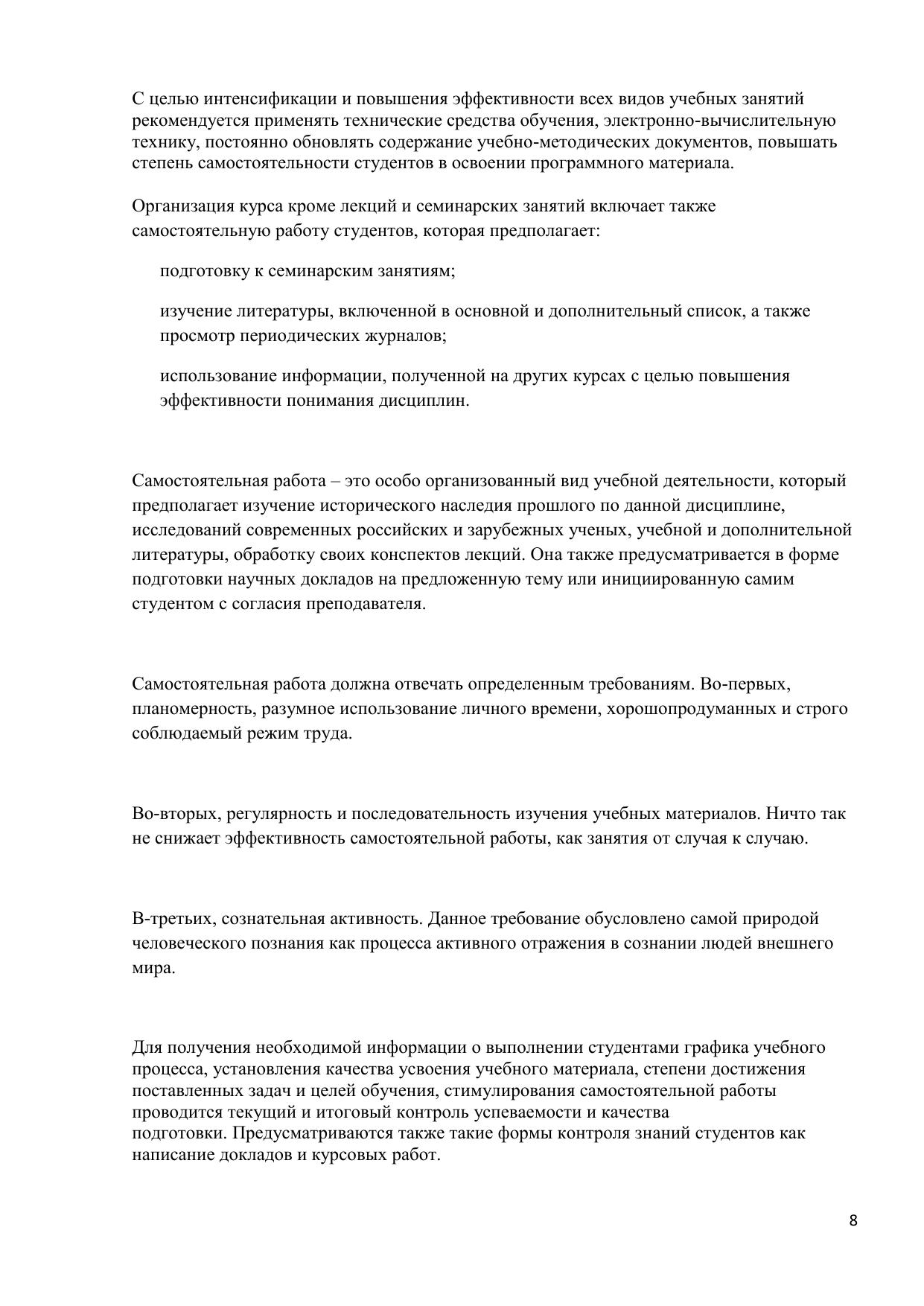 С целью интенсификации и повышения эффективности всех видов учебных занятий рекомендуется применять технические средства обучения, электронно-вычислительную технику, постоянно обновлять содержание учебно-методических документов, повышать степень самостоятельности студентов в освоении программного материала.

Организация курса кроме лекций и семинарских занятий включает также самостоятельную работу студентов, которая предполагает:

подготовку к семинарским занятиям;

изучение литературы, включенной в основной и дополнительный список, а также просмотр периодических журналов;

использование информации, полученной на других курсах с целью повышения эффективности понимания дисциплин.

Самостоятельная работа – это особо организованный вид учебной деятельности, который предполагает изучение исторического наследия прошлого по данной дисциплине, исследований современных российских и зарубежных ученых, учебной и дополнительной литературы, обработку своих конспектов лекций. Она также предусматривается в форме подготовки научных докладов на предложенную тему или инициированную самим студентом с согласия преподавателя.

Самостоятельная работа должна отвечать определенным требованиям. Во-первых, планомерность, разумное использование личного времени, хорошопродуманных и строго соблюдаемый режим труда.

Во-вторых, регулярность и последовательность изучения учебных материалов. Ничто так не снижает эффективность самостоятельной работы, как занятия от случая к случаю.

В-третьих, сознательная активность. Данное требование обусловлено самой природой человеческого познания как процесса активного отражения в сознании людей внешнего мира.

Для получения необходимой информации о выполнении студентами графика учебного процесса, установления качества усвоения учебного материала, степени достижения поставленных задач и целей обучения, стимулирования самостоятельной работы проводится текущий и итоговый контроль успеваемости и качества подготовки. Предусматриваются также такие формы контроля знаний студентов как написание докладов и курсовых работ.

8